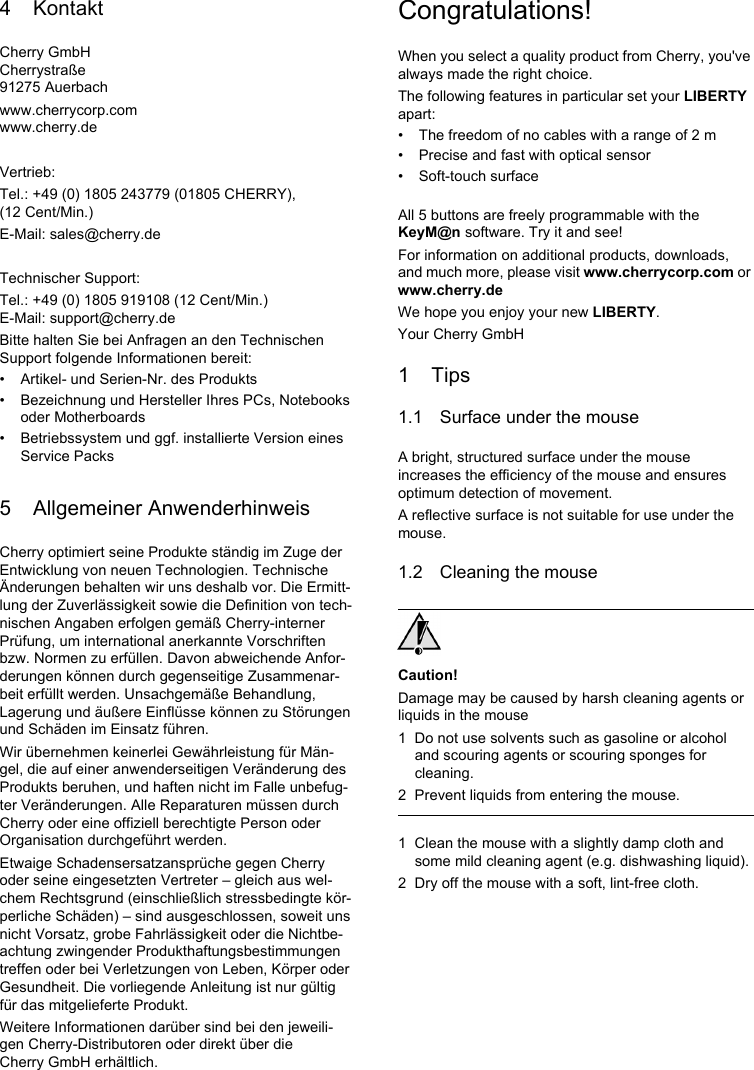 4 Kontakt

Cherry GmbH
Cherrystraße
91275 Auerbach

www.cherrycorp.com
www.cherry.de

Vertrieb:

Tel.: +49 (0) 1805 243779 (01805 CHERRY), (12 Cent/Min.)

E-Mail: sales@cherry.de

Technischer Support:

Tel.: +49 (0) 1805 919108 (12 Cent/Min.)
E-Mail: support@cherry.de

Bitte halten Sie bei Anfragen an den Technischen Support folgende Informationen bereit:

• Artikel- und Serien-Nr. des Produkts
• Bezeichnung und Hersteller Ihres PCs, Notebooks oder Motherboards
• Betriebssystem und ggf. installierte Version eines Service Packs

5 Allgemeiner Anwenderhinweis

Cherry optimiert seine Produkte ständig im Zuge der Entwicklung von neuen Technologien. Technische Änderungen behalten wir uns deshalb vor. Die Ermittlung der Zuverlässigkeit sowie die Definition von technischen Angaben erfolgen gemäß Cherry-interner Prüfung, um international anerkannte Vorschriften bzw. Normen zu erfüllen. Davon abweichende Anforderungen können durch gegenseitige Zusammenarbeit erfüllt werden. Unsachgemäße Behandlung, Lagerung und äußere Einflüsse können zu Störungen und Schäden im Einsatz führen.

Wir übernehmen keinerlei Gewährleistung für Mängel, die auf einer anwenderseitigen Veränderung des Produkts beruhen, und haften nicht im Falle unbefugter Veränderungen. Alle Reparaturen müssen durch Cherry oder eine offiziell berechtigte Person oder Organisation durchgeführt werden.

Etwaige Schadensersatzansprüche gegen Cherry oder seine eingesetzten Vertreter – gleich aus welchem Rechtsgrund (einschließlich stressbedingte körperliche Schäden) – sind ausgeschlossen, soweit uns nicht Vorsatz, grobe Fahrlässigkeit oder die Nichtbeachtung zwingender Produkthaftungsbestimmungen treffen oder bei Verletzungen von Leben, Körper oder Gesundheit. Die vorliegende Anleitung ist nur gültig für das mitgelieferte Produkt.

Weitere Informationen darüber sind bei den jeweiligen Cherry-Distributoren oder direkt über die Cherry GmbH erhältlich.

Congratulations!

When you select a quality product from Cherry, you've always made the right choice.

The following features in particular set your LIBERTY apart:

• The freedom of no cables with a range of 2 m
• Precise and fast with optical sensor
• Soft-touch surface

All 5 buttons are freely programmable with the KeyM@n software. Try it and see!

For information on additional products, downloads, and much more, please visit www.cherrycorp.com or www.cherry.de

We hope you enjoy your new LIBERTY.

Your Cherry GmbH

1 Tips

1.1 Surface under the mouse

A bright, structured surface under the mouse increases the efficiency of the mouse and ensures optimum detection of movement.

A reflective surface is not suitable for use under the mouse.

1.2 Cleaning the mouse

Caution!

Damage may be caused by harsh cleaning agents or liquids in the mouse

1 Do not use solvents such as gasoline or alcohol and scouring agents or scouring sponges for cleaning.
2 Prevent liquids from entering the mouse.

1 Clean the mouse with a slightly damp cloth and some mild cleaning agent (e.g. dishwashing liquid).
2 Dry off the mouse with a soft, lint-free cloth.